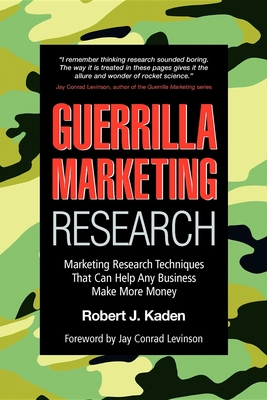 "I remember thinking research sounded boring. The way it is treated in these pages gives it the allure and wonder of rocket science."

Jay Conrad Levinson, author of the Guerrilla Marketing series

GUERRILLA MARKETING RESEARCH

Marketing Research Techniques That Can Help Any Business Make More Money

Robert J. Kaden

Foreword by Jay Conrad Levinson